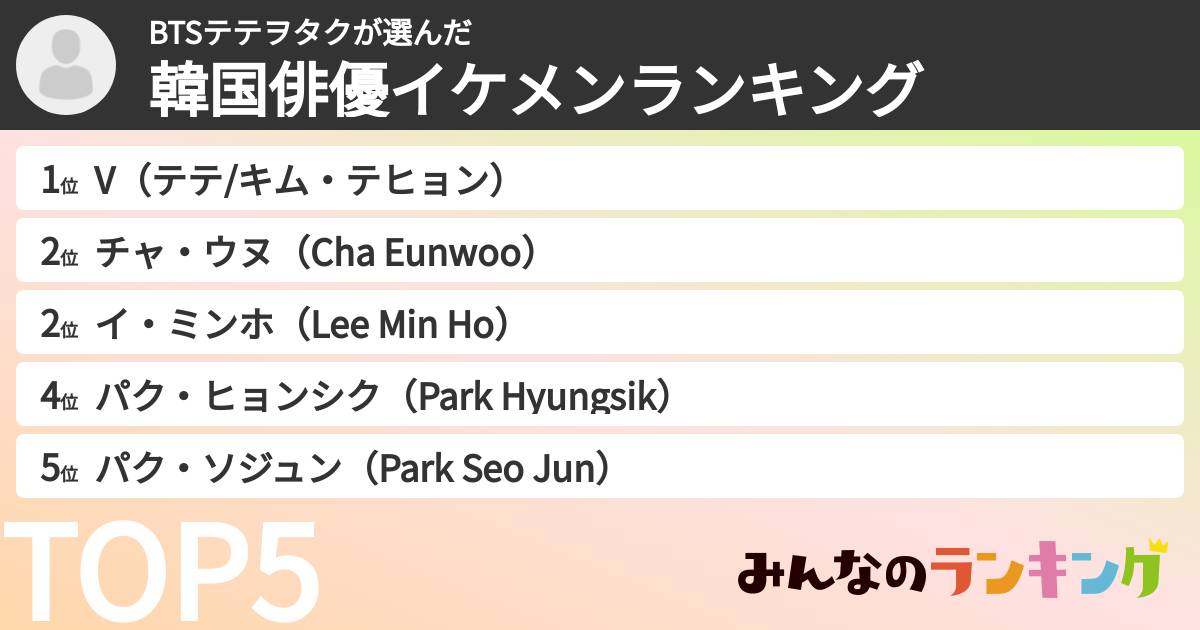 BTSテテヲタクが選んだ
韓国俳優イケメンランキング

1位 V（テテ/キム・テヒョン）
2位 チャ・ウヌ（Cha Eunwoo）
2位 イ・ミンホ（Lee Min Ho）
4位 パク・ヒョンシク（Park Hyungsik）
5位 パク・ソジュン（Park Seo Jun）

TOP5

みんなのランキング